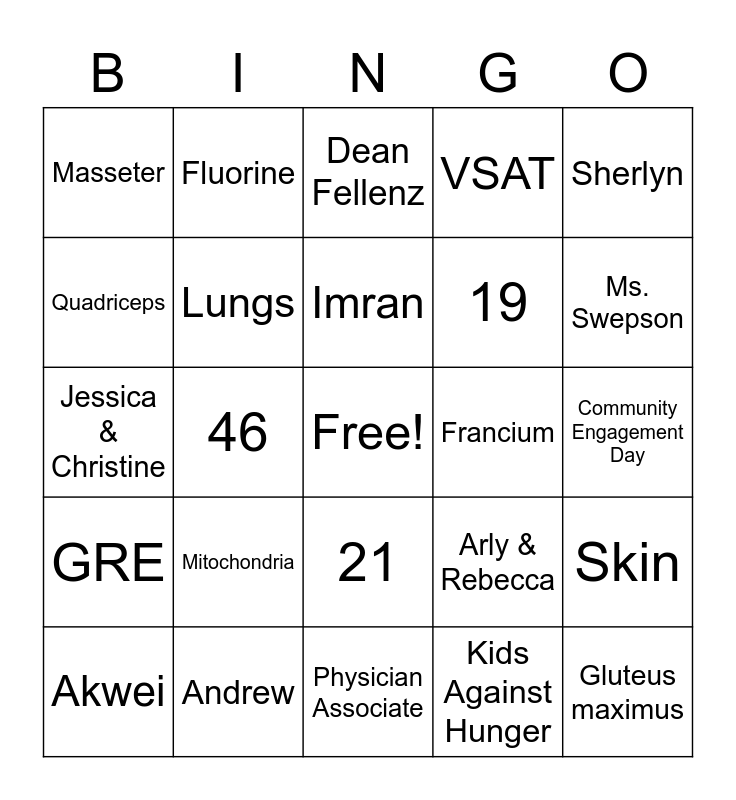 | B | I | N | G | O |
|---|---|---|---|---|
| Masseter | Fluorine | Dean Fellenz | VSAT | Sherlyn |
| Quadriceps | Lungs | Imran | 19 | Ms. Swepson |
| Jessica & Christine | 46 | Free! | Francium | Community Engagement Day |
| GRE | Mitochondria | 21 | Arly & Rebecca | Skin |
| Akwei | Andrew | Physician Associate | Kids Against Hunger | Gluteus maximus |